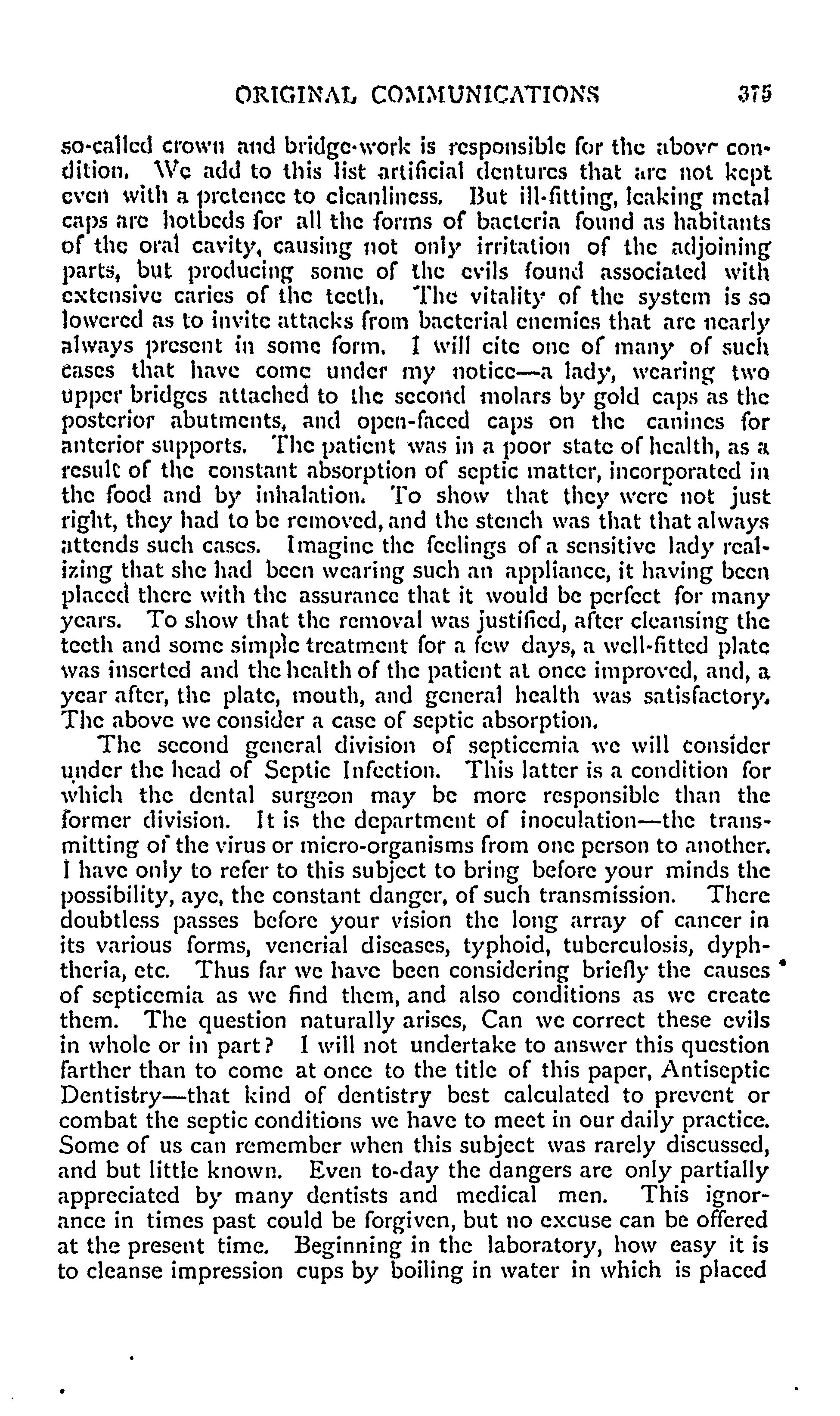 ORIGINAL COMMUNICATIONS 375

so-called crown and bridge-work is responsible for the above condition. We add to this list artificial dentures that are not kept even with a pretence to cleanliness. But ill-fitting, leaking metal caps are hotbeds for all the forms of bacteria found as habitants of the oral cavity, causing not only irritation of the adjoining parts, but producing some of the evils found associated with extensive caries of the teeth. The vitality of the system is so lowered as to invite attacks from bacterial enemies that are nearly always present in some form. I will cite one of many of such cases that have come under my notice—a lady, wearing two upper bridges attached to the second molars by gold caps as the posterior abutments, and open-faced caps on the canines for anterior supports. The patient was in a poor state of health, as a result of the constant absorption of septic matter, incorporated in the food and by inhalation. To show that they were not just right, they had to be removed, and the stench was that that always attends such cases. Imagine the feelings of a sensitive lady realizing that she had been wearing such an appliance, it having been placed there with the assurance that it would be perfect for many years. To show that the removal was justified, after cleansing the teeth and some simple treatment for a few days, a well-fitted plate was inserted and the health of the patient at once improved, and, a year after, the plate, mouth, and general health was satisfactory. The above we consider a case of septic absorption.

The second general division of septicemia we will consider under the head of Septic Infection. This latter is a condition for which the dental surgeon may be more responsible than the former division. It is the department of inoculation—the transmitting of the virus or micro-organisms from one person to another. I have only to refer to this subject to bring before your minds the possibility, aye, the constant danger, of such transmission. There doubtless passes before your vision the long array of cancer in its various forms, venerial diseases, typhoid, tuberculosis, dyphtheria, etc. Thus far we have been considering briefly the causes of septicemia as we find them, and also conditions as we create them. The question naturally arises, Can we correct these evils in whole or in part? I will not undertake to answer this question farther than to come at once to the title of this paper, Antiseptic Dentistry—that kind of dentistry best calculated to prevent or combat the septic conditions we have to meet in our daily practice. Some of us can remember when this subject was rarely discussed, and but little known. Even to-day the dangers are only partially appreciated by many dentists and medical men. This ignorance in times past could be forgiven, but no excuse can be offered at the present time. Beginning in the laboratory, how easy it is to cleanse impression cups by boiling in water in which is placed